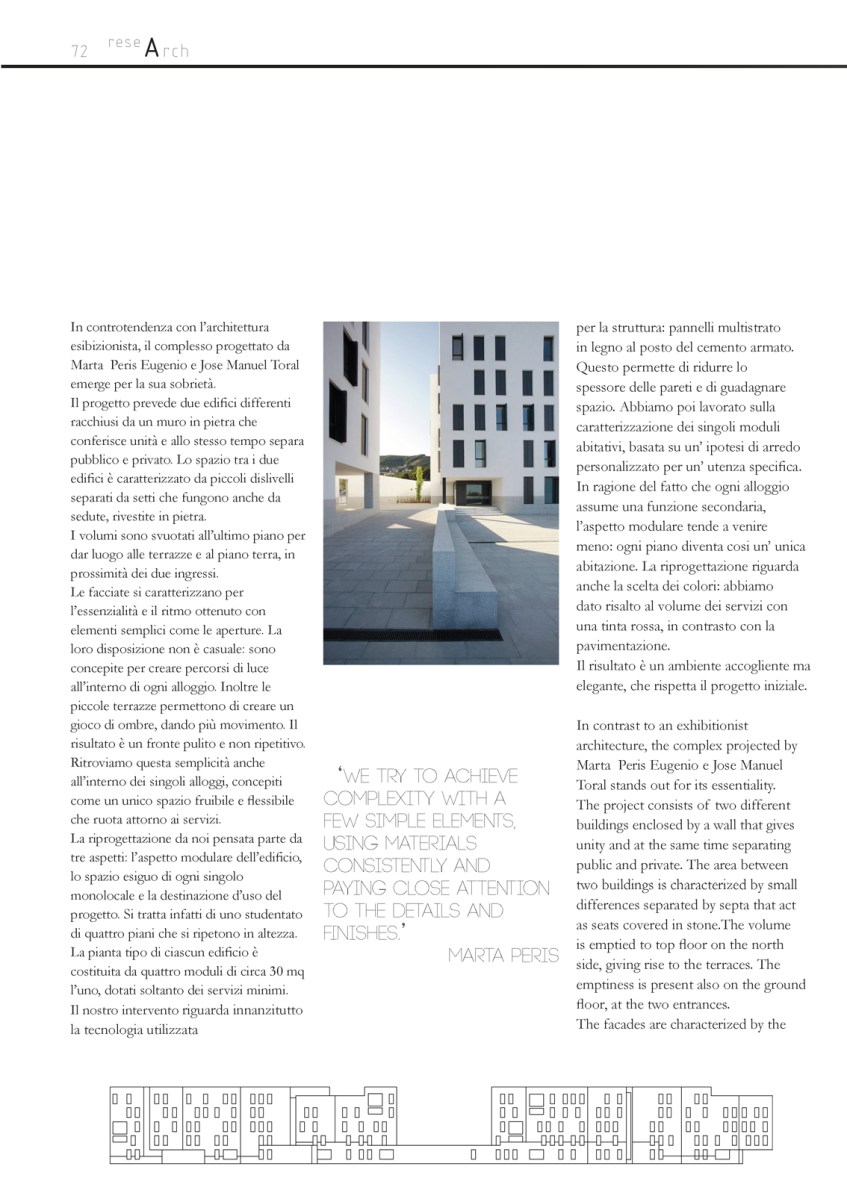 72 reseArch

In controtendenza con l'architettura esibizionista, il complesso progettato da Marta Peris Eugenio e Jose Manuel Toral emerge per la sua sobrietà.
Il progetto prevede due edifici differenti racchiusi da un muro in pietra che conferisce unità e allo stesso tempo separa pubblico e privato. Lo spazio tra i due edifici è caratterizzato da piccoli dislivelli separati da setti che fungono anche da sedute, rivestite in pietra.
I volumi sono svuotati all'ultimo piano per dar luogo alle terrazze e al piano terra, in prossimità dei due ingressi.
Le facciate si caratterizzano per l'essenzialità e il ritmo ottenuto con elementi semplici come le aperture. La loro disposizione non è casuale: sono concepite per creare percorsi di luce all'interno di ogni alloggio. Inoltre le piccole terrazze permettono di creare un gioco di ombre, dando più movimento. Il risultato è un fronte pulito e non ripetitivo. Ritroviamo questa semplicità anche all'interno dei singoli alloggi, concepiti come un unico spazio fruibile e flessibile che ruota attorno ai servizi.
La riprogettazione da noi pensata parte da tre aspetti: l'aspetto modulare dell'edificio, lo spazio esiguo di ogni singolo monolocale e la destinazione d'uso del progetto. Si tratta infatti di uno studentato di quattro piani che si ripetono in altezza. La pianta tipo di ciascun edificio è costituita da quattro moduli di circa 30 mq l'uno, dotati soltanto dei servizi minimi.
Il nostro intervento riguarda innanzitutto la tecnologia utilizzata

'WE TRY TO ACHIEVE COMPLEXITY WITH A FEW SIMPLE ELEMENTS, USING MATERIALS CONSISTENTLY AND PAYING CLOSE ATTENTION TO THE DETAILS AND FINISHES.'
MARTA PERIS

per la struttura: pannelli multistrato in legno al posto del cemento armato. Questo permette di ridurre lo spessore delle pareti e di guadagnare spazio. Abbiamo poi lavorato sulla caratterizzazione dei singoli moduli abitativi, basata su un' ipotesi di arredo personalizzato per un' utenza specifica. In ragione del fatto che ogni alloggio assume una funzione secondaria, l'aspetto modulare tende a venire meno: ogni piano diventa cosi un' unica abitazione. La riprogettazione riguarda anche la scelta dei colori: abbiamo dato risalto al volume dei servizi con una tinta rossa, in contrasto con la pavimentazione.
Il risultato è un ambiente accogliente ma elegante, che rispetta il progetto iniziale.

In contrast to an exhibitionist architecture, the complex projected by Marta Peris Eugenio e Jose Manuel Toral stands out for its essentiality.
The project consists of two different buildings enclosed by a wall that gives unity and at the same time separating public and private. The area between two buildings is characterized by small differences separated by septa that act as seats covered in stone.The volume is emptied to top floor on the north side, giving rise to the terraces. The emptiness is present also on the ground floor, at the two entrances.
The facades are characterized by the